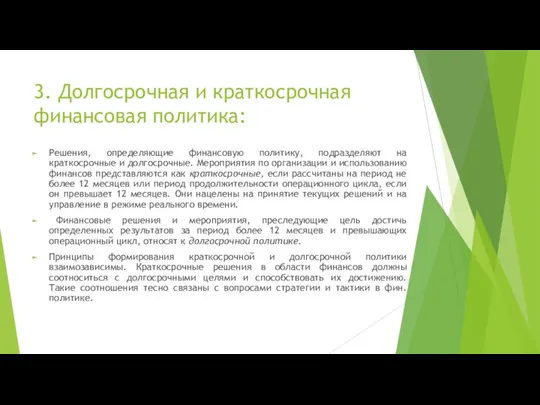 3. Долгосрочная и краткосрочная финансовая политика:

Решения, определяющие финансовую политику, подразделяют на краткосрочные и долгосрочные. Мероприятия по организации и использованию финансов представляются как краткосрочные, если рассчитаны на период не более 12 месяцев или период продолжительности операционного цикла, если он превышает 12 месяцев. Они нацелены на принятие текущих решений и на управление в режиме реального времени.

Финансовые решения и мероприятия, преследующие цель достичь определенных результатов за период более 12 месяцев и превышающих операционный цикл, относят к долгосрочной политике.

Принципы формирования краткосрочной и долгосрочной политики взаимозависимы. Краткосрочные решения в области финансов должны соотноситься с долгосрочными целями и способствовать их достижению. Такие соотношения тесно связаны с вопросами стратегии и тактики в фин. политике.